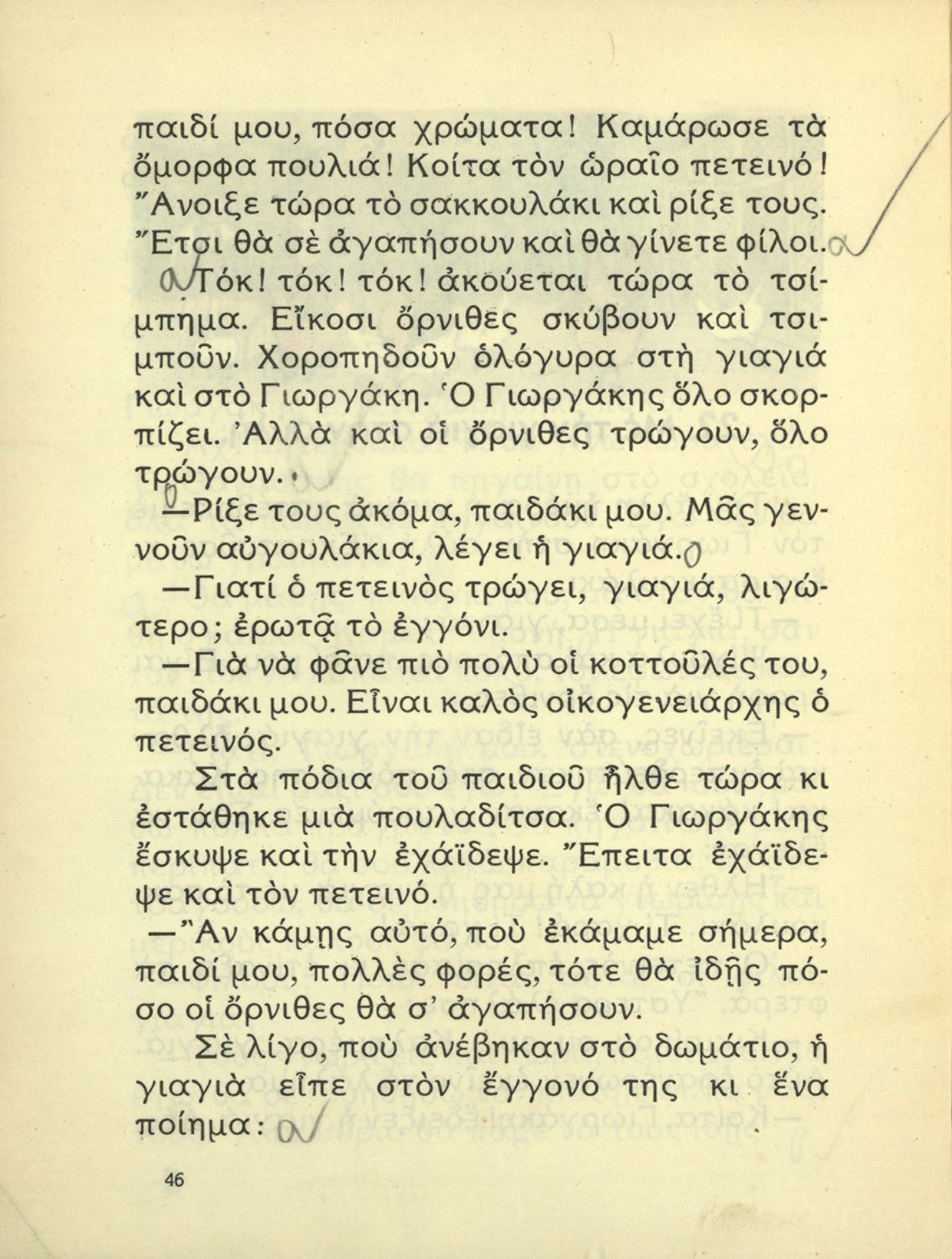 παιδί μου, πόσα χρώματα! Καμάρωσε τὰ ὄμορφα πουλιά! Κοίτα τὸν ὡραῖο πετεινό! Ἄνοιξε τώρα τὸ σακκουλάκι καὶ ρίξε τους. Ἔτσι θὰ σὲ ἀγαπήσουν καὶ θὰ γίνετε φίλοι.

Τόκ! τόκ! τόκ! ἀκούεται τώρα τὸ τσίμπημα. Εἴκοσι ὄρνιθες σκύβουν καὶ τσιμποῦν. Χοροπηδοῦν ὁλόγυρα στὴ γιαγιά καὶ στὸ Γιωργάκη. Ὁ Γιωργάκης ὅλο σκορπίζει. Ἀλλὰ καὶ οἱ ὄρνιθες τρώγουν, ὅλο τρώγουν.

—Ρίξε τους ἀκόμα, παιδάκι μου. Μᾶς γεννοῦν αὐγουλάκια, λέγει ἡ γιαγιά.

—Γιατί ὁ πετεινὸς τρώγει, γιαγιά, λιγώτερο; ἐρωτᾷ τὸ ἐγγόνι.

—Γιὰ νὰ φᾶνε πιὸ πολὺ οἱ κοττοῦλές του, παιδάκι μου. Εἶναι καλὸς οἰκογενειάρχης ὁ πετεινός.

Στὰ πόδια τοῦ παιδιοῦ ἦλθε τώρα κι ἐστάθηκε μιὰ πουλαδίτσα. Ὁ Γιωργάκης ἔσκυψε καὶ τὴν ἐχάϊδεψε. Ἔπειτα ἐχάϊδεψε καὶ τὸν πετεινό.

—Ἂν κάμῃς αὐτό, ποὺ ἐκάμαμε σήμερα, παιδί μου, πολλὲς φορές, τότε θὰ ἰδῇς πόσο οἱ ὄρνιθες θὰ σ' ἀγαπήσουν.

Σὲ λίγο, ποὺ ἀνέβηκαν στὸ δωμάτιο, ἡ γιαγιὰ εἶπε στὸν ἔγγονό της κι ἕνα ποίημα:

46